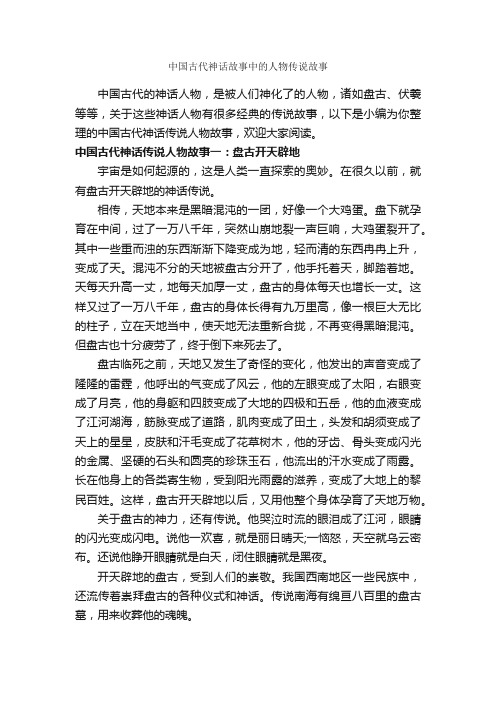 中国古代神话故事中的人物传说故事

中国古代的神话人物，是被人们神化了的人物，诸如盘古、伏羲等等，关于这些神话人物有很多经典的传说故事，以下是小编为你整理的中国古代神话传说人物故事，欢迎大家阅读。

中国古代神话传说人物故事一：盘古开天辟地

宇宙是如何起源的，这是人类一直探索的奥妙。在很久以前，就有盘古开天辟地的神话传说。

相传，天地本来是黑暗混沌的一团，好像一个大鸡蛋。盘下就孕育在中间，过了一万八千年，突然山崩地裂一声巨响，大鸡蛋裂开了。其中一些重而浊的东西渐渐下降变成为地，轻而清的东西冉冉上升，变成了天。混沌不分的天地被盘古分开了，他手托着天，脚踏着地。天每天升高一丈，地每天加厚一丈，盘古的身体每天也增长一丈。这样又过了一万八千年，盘古的身体长得有九万里高，像一根巨大无比的柱子，立在天地当中，使天地无法重新合拢，不再变得黑暗混沌。但盘古也十分疲劳了，终于倒下来死去了。

盘古临死之前，天地又发生了奇怪的变化，他发出的声音变成了隆隆的雷霆，他呼出的气变成了风云，他的左眼变成了太阳，右眼变成了月亮，他的身躯和四肢变成了大地的四极和五岳，他的血液变成了江河湖海，筋脉变成了道路，肌肉变成了田土，头发和胡须变成了天上的星星，皮肤和汗毛变成了花草树木，他的牙齿、骨头变成闪光的金属、坚硬的石头和圆亮的珍珠玉石，他流出的汗水变成了雨露。长在他身上的各类寄生物，受到阳光雨露的滋养，变成了大地上的黎民百姓。这样，盘古开天辟地以后，又用他整个身体孕育了天地万物。

关于盘古的神力，还有传说。他哭泣时流的眼泪成了江河，眼睛的闪光变成闪电。说他一欢喜，就是丽日晴天;一恼怒，天空就乌云密布。还说他睁开眼睛就是白天，闭住眼睛就是黑夜。

开天辟地的盘古，受到人们的崇敬。我国西南地区一些民族中，还流传着崇拜盘古的各种仪式和神话。传说南海有绵亘八百里的盘古墓，用来收葬他的魂魄。